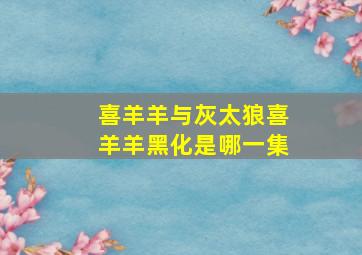 喜羊羊与灰太狼喜羊羊黑化是哪一集